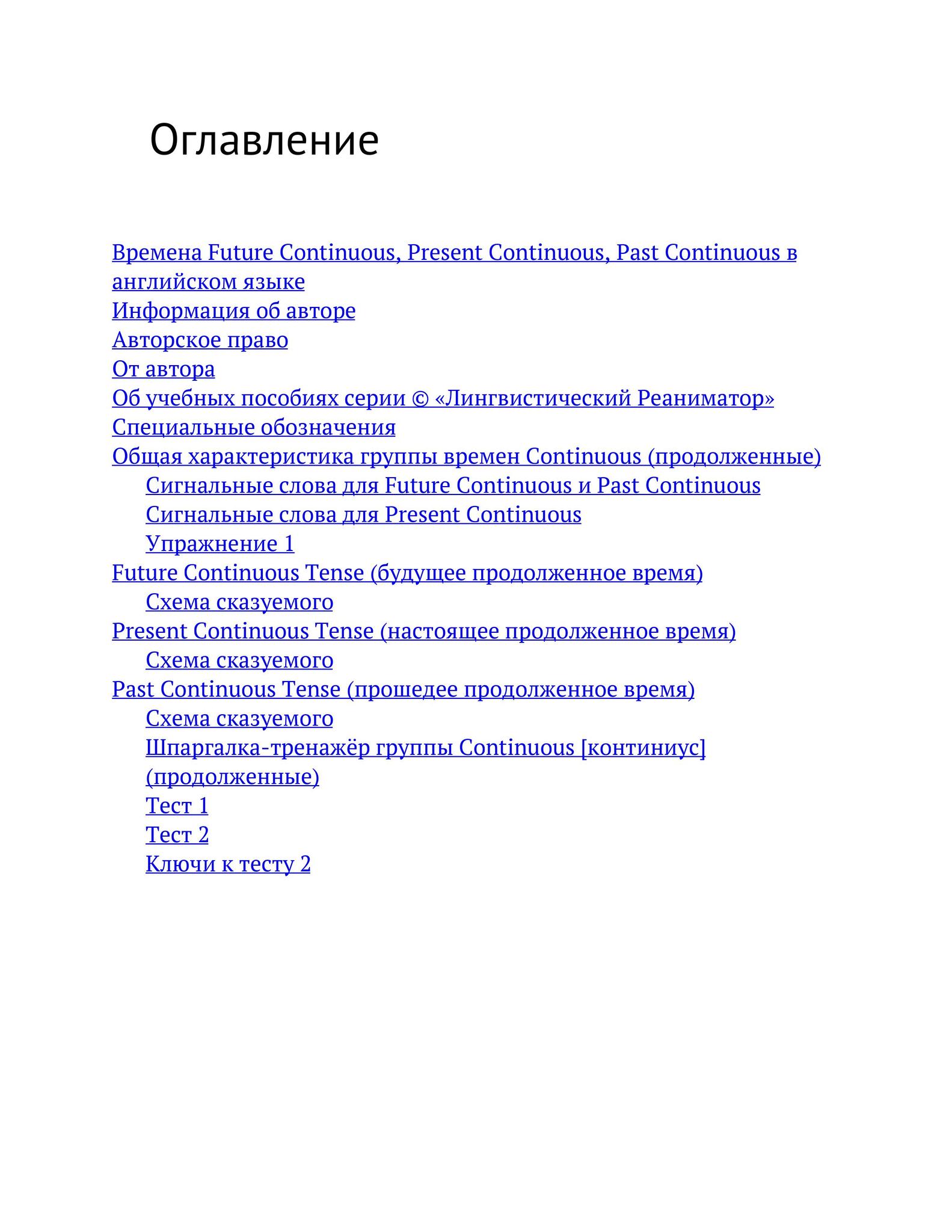 Оглавление

Времена Future Continuous, Present Continuous, Past Continuous в английском языке
Информация об авторе
Авторское право
От автора
Об учебных пособиях серии © «Лингвистический Реаниматор»
Специальные обозначения
Общая характеристика группы времен Continuous (продолженные)
Сигнальные слова для Future Continuous и Past Continuous
Сигнальные слова для Present Continuous
Упражнение 1
Future Continuous Tense (будущее продолженное время)
Схема сказуемого
Present Continuous Tense (настоящее продолженное время)
Схема сказуемого
Past Continuous Tense (прошедее продолженное время)
Схема сказуемого
Шпаргалка-тренажёр группы Continuous [континиус] (продолженные)
Тест 1
Тест 2
Ключи к тесту 2